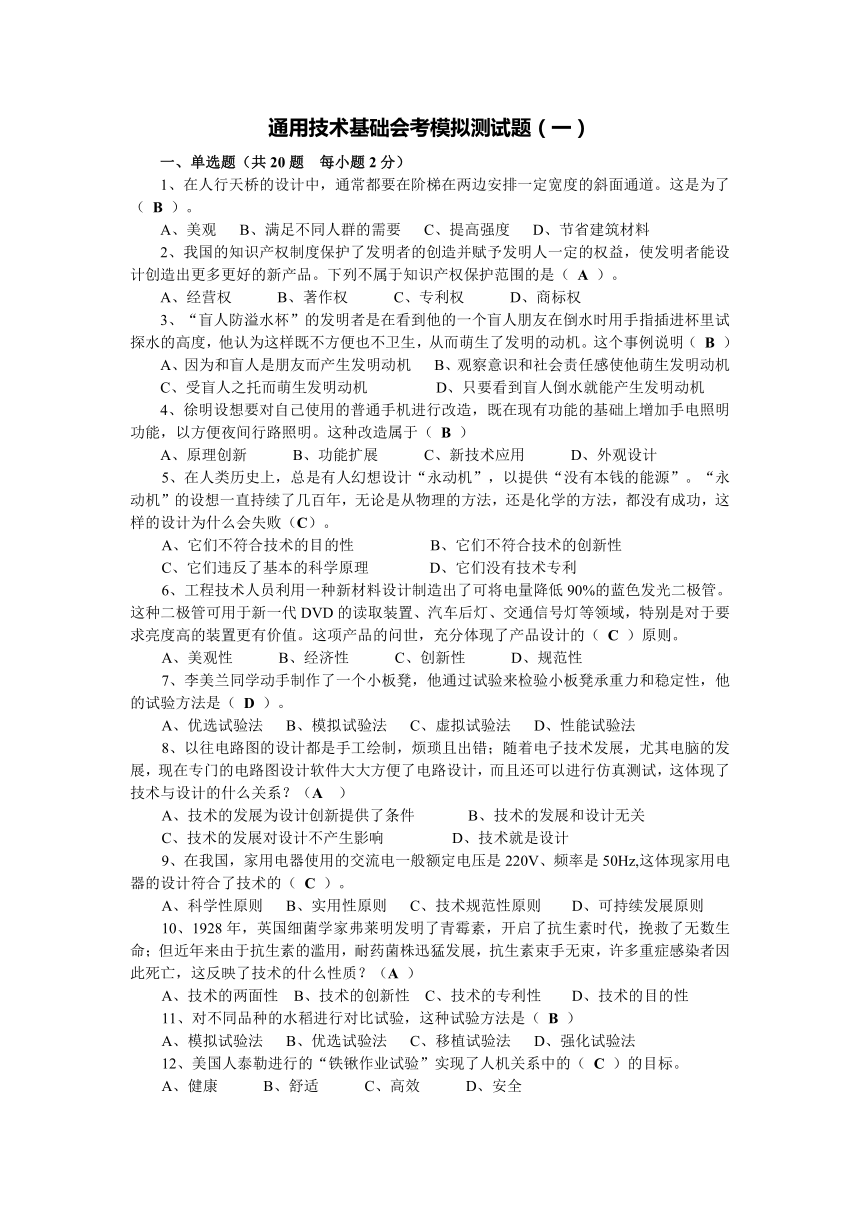 通用技术基础会考模拟测试题（一）

一、单选题（共 20 题　每小题 2 分）

1、在人行天桥的设计中，通常都要在阶梯在两边安排一定宽度的斜面通道。这是为了（ B ）。

A、美观　B、满足不同人群的需要　C、提高强度　D、节省建筑材料

2、我国的知识产权制度保护了发明者的创造并赋予发明人一定的权益，使发明者能设计创造出更多更好的新产品。下列不属于知识产权保护范围的是（ A ）。

A、经营权　B、著作权　C、专利权　D、商标权

3、“盲人防溢水杯”的发明者是在看到他的一个盲人朋友在倒水时用手指插进杯里试探水的高度，他认为这样既不方便也不卫生，从而萌生了发明的动机。这个事例说明（ B ）

A、因为和盲人是朋友而产生发明动机　B、观察意识和社会责任感使他萌生发明动机
C、受盲人之托而萌生发明动机　D、只要看到盲人倒水就能产生发明动机

4、徐明设想要对自己使用的普通手机进行改造，既在现有功能的基础上增加手电照明功能，以方便夜间行路照明。这种改造属于（ B ）

A、原理创新　B、功能扩展　C、新技术应用　D、外观设计

5、在人类历史上，总是有人幻想设计“永动机”，以提供“没有本钱的能源”。“永动机”的设想一直持续了几百年，无论是从物理的方法，还是化学的方法，都没有成功，这样的设计为什么会失败（C）。

A、它们不符合技术的目的性　B、它们不符合技术的创新性
C、它们违反了基本的科学原理　D、它们没有技术专利

6、工程技术人员利用一种新材料设计制造出了可将电量降低 90%的蓝色发光二极管。这种二极管可用于新一代 DVD 的读取装置、汽车后灯、交通信号灯等领域，特别是对于要求亮度高的装置更有价值。这项产品的问世，充分体现了产品设计的（ C ）原则。

A、美观性　B、经济性　C、创新性　D、规范性

7、李美兰同学动手制作了一个小板凳，他通过试验来检验小板凳承重力和稳定性，他的试验方法是（ D ）。

A、优选试验法　B、模拟试验法　C、虚拟试验法　D、性能试验法

8、以往电路图的设计都是手工绘制，烦琐且出错；随着电子技术发展，尤其电脑的发展，现在专门的电路图设计软件大大方便了电路设计，而且还可以进行仿真测试，这体现了技术与设计的什么关系？（A　）

A、技术的发展为设计创新提供了条件　B、技术的发展和设计无关
C、技术的发展对设计不产生影响　D、技术就是设计

9、在我国，家用电器使用的交流电一般额定电压是 220V、频率是 50Hz,这体现家用电器的设计符合了技术的（ C ）。

A、科学性原则　B、实用性原则　C、技术规范性原则　D、可持续发展原则

10、1928 年，英国细菌学家弗莱明发明了青霉素，开启了抗生素时代，挽救了无数生命；但近年来由于抗生素的滥用，耐药菌株迅猛发展，抗生素束手无束，许多重症感染者因此死亡，这反映了技术的什么性质？（A ）

A、技术的两面性　B、技术的创新性　C、技术的专利性　D、技术的目的性

11、对不同品种的水稻进行对比试验，这种试验方法是（ B ）

A、模拟试验法　B、优选试验法　C、移植试验法　D、强化试验法

12、美国人泰勒进行的“铁锹作业试验”实现了人机关系中的（ C ）的目标。

A、健康　B、舒适　C、高效　D、安全